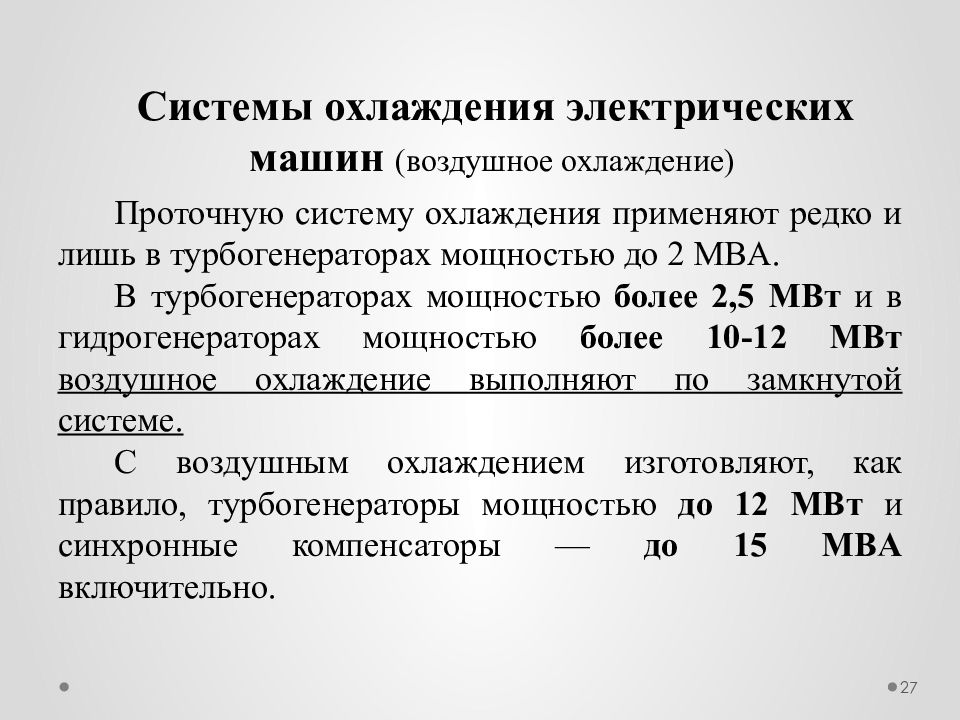 Системы охлаждения электрических машин (воздушное охлаждение)

Проточную систему охлаждения применяют редко и лишь в турбогенераторах мощностью до 2 МВА.

В турбогенераторах мощностью более 2,5 МВт и в гидрогенераторах мощностью более 10-12 МВт воздушное охлаждение выполняют по замкнутой системе.

С воздушным охлаждением изготовляют, как правило, турбогенераторы мощностью до 12 МВт и синхронные компенсаторы — до 15 МВА включительно.

27